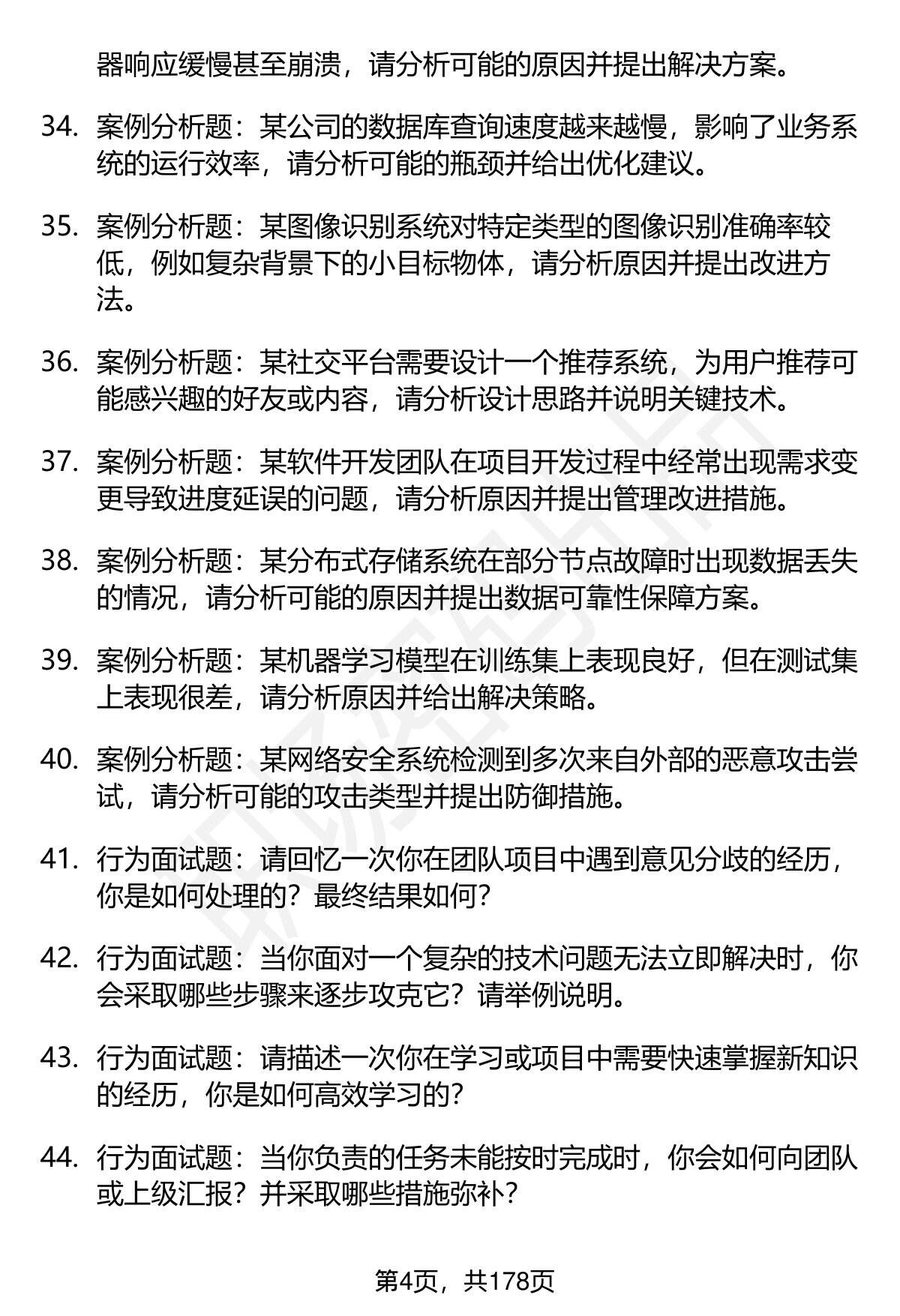 器响应缓慢甚至崩溃，请分析可能的原因并提出解决方案。

34. 案例分析题：某公司的数据库查询速度越来越慢，影响了业务系统的运行效率，请分析可能的瓶颈并给出优化建议。

35. 案例分析题：某图像识别系统对特定类型的图像识别准确率较低，例如复杂背景下的小目标物体，请分析原因并提出改进方法。

36. 案例分析题：某社交平台需要设计一个推荐系统，为用户推荐可能感兴趣的好友或内容，请分析设计思路并说明关键技术。

37. 案例分析题：某软件开发团队在项目开发过程中经常出现需求变更导致进度延误的问题，请分析原因并提出管理改进措施。

38. 案例分析题：某分布式存储系统在部分节点故障时出现数据丢失的情况，请分析可能的原因并提出数据可靠性保障方案。

39. 案例分析题：某机器学习模型在训练集上表现良好，但在测试集上表现很差，请分析原因并给出解决策略。

40. 案例分析题：某网络安全系统检测到多次来自外部的恶意攻击尝试，请分析可能的攻击类型并提出防御措施。

41. 行为面试题：请回忆一次你在团队项目中遇到意见分歧的经历，你是如何处理的？最终结果如何？

42. 行为面试题：当你面对一个复杂的技术问题无法立即解决时，你会采取哪些步骤来逐步攻克它？请举例说明。

43. 行为面试题：请描述一次你在学习或项目中需要快速掌握新知识的经历，你是如何高效学习的？

44. 行为面试题：当你负责的任务未能按时完成时，你会如何向团队或上级汇报？并采取哪些措施弥补？

第4页，共178页